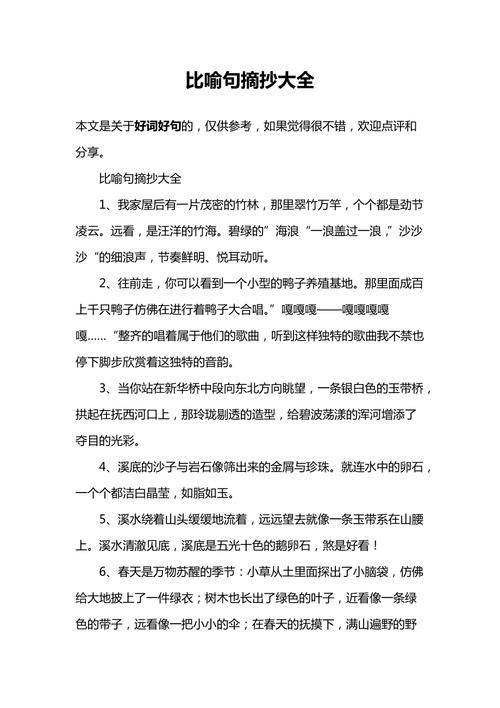 比喻句摘抄大全

本文是关于好词好句的，仅供参考，如果觉得很不错，欢迎点评和分享。

比喻句摘抄大全

1、我家屋后有一片茂密的竹林，那里翠竹万竿，个个都是劲节凌云。远看，是汪洋的竹海。碧绿的”海浪“一浪盖过一浪，”沙沙沙“的细浪声，节奏鲜明、悦耳动听。

2、往前走，你可以看到一个小型的鸭子养殖基地。那里面成百上千只鸭子仿佛在进行着鸭子大合唱。”嘎嘎嘎——嘎嘎嘎嘎嘎……“整齐的唱着属于他们的歌曲，听到这样独特的歌曲我不禁也停下脚步欣赏着这独特的音韵。

3、当你站在新华桥中段向东北方向眺望，一条银白色的玉带桥，拱起在抚西河口上，那玲珑剔透的造型，给碧波荡漾的浑河增添了夺目的光彩。

4、溪底的沙子与岩石像筛出来的金屑与珍珠。就连水中的卵石，一个个都洁白晶莹，如脂如玉。

5、溪水绕着山头缓缓地流着，远远望去就像一条玉带系在山腰上。溪水清澈见底，溪底是五光十色的鹅卵石，煞是好看！

6、春天是万物苏醒的季节：小草从土里面探出了小脑袋，仿佛给大地披上了一件绿衣；树木也长出了绿色的叶子，近看像一条绿色的带子，远看像一把小小的伞；在春天的抚摸下，满山遍野的野